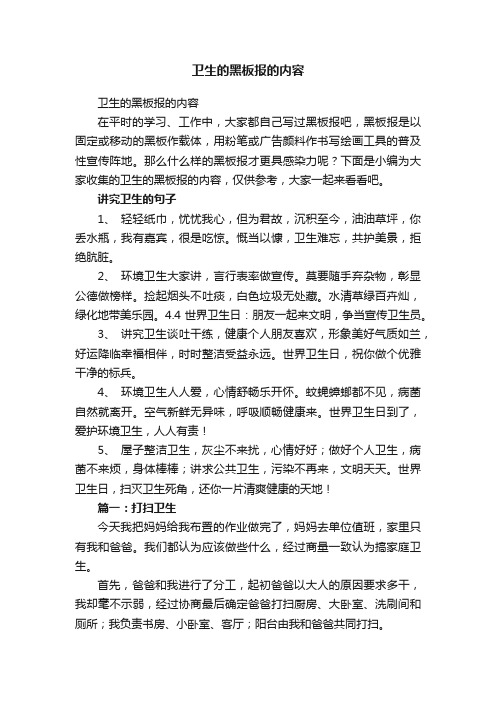 卫生的黑板报的内容

卫生的黑板报的内容

在平时的学习、工作中，大家都自己写过黑板报吧，黑板报是以固定或移动的黑板作载体，用粉笔或广告颜料作书写绘画工具的普及性宣传阵地。那么什么样的黑板报才更具感染力呢？下面是小编为大家收集的卫生的黑板报的内容，仅供参考，大家一起来看看吧。

讲究卫生的句子

1、 轻轻纸巾，忧忧我心，但为君故，沉积至今，油油草坪，你丢水瓶，我有嘉宾，很是吃惊。慨当以慷，卫生难忘，共护美景，拒绝肮脏。

2、 环境卫生大家讲，言行表率做宣传。莫要随手弃杂物，彰显公德做榜样。捡起烟头不吐痰，白色垃圾无处藏。水清草绿百卉灿，绿化地带美乐园。4.4 世界卫生日：朋友一起来文明，争当宣传卫生员。

3、 讲究卫生谈吐干练，健康个人朋友喜欢，形象美好气质如兰，好运降临幸福相伴，时时整洁受益永远。世界卫生日，祝你做个优雅干净的标兵。

4、 环境卫生人人爱，心情舒畅乐开怀。蚊蝇蟑螂都不见，病菌自然就离开。空气新鲜无异味，呼吸顺畅健康来。世界卫生日到了，爱护环境卫生，人人有责！

5、 屋子整洁卫生，灰尘不来扰，心情好好；做好个人卫生，病菌不来烦，身体棒棒；讲求公共卫生，污染不再来，文明天天。世界卫生日，扫灭卫生死角，还你一片清爽健康的天地！

篇一：打扫卫生

今天我把妈妈给我布置的作业做完了，妈妈去单位值班，家里只有我和爸爸。我们都认为应该做些什么，经过商量一致认为搞家庭卫生。

首先，爸爸和我进行了分工，起初爸爸以大人的原因要求多干，我却毫不示弱，经过协商最后确定爸爸打扫厨房、大卧室、洗刷间和厕所；我负责书房、小卧室、客厅；阳台由我和爸爸共同打扫。